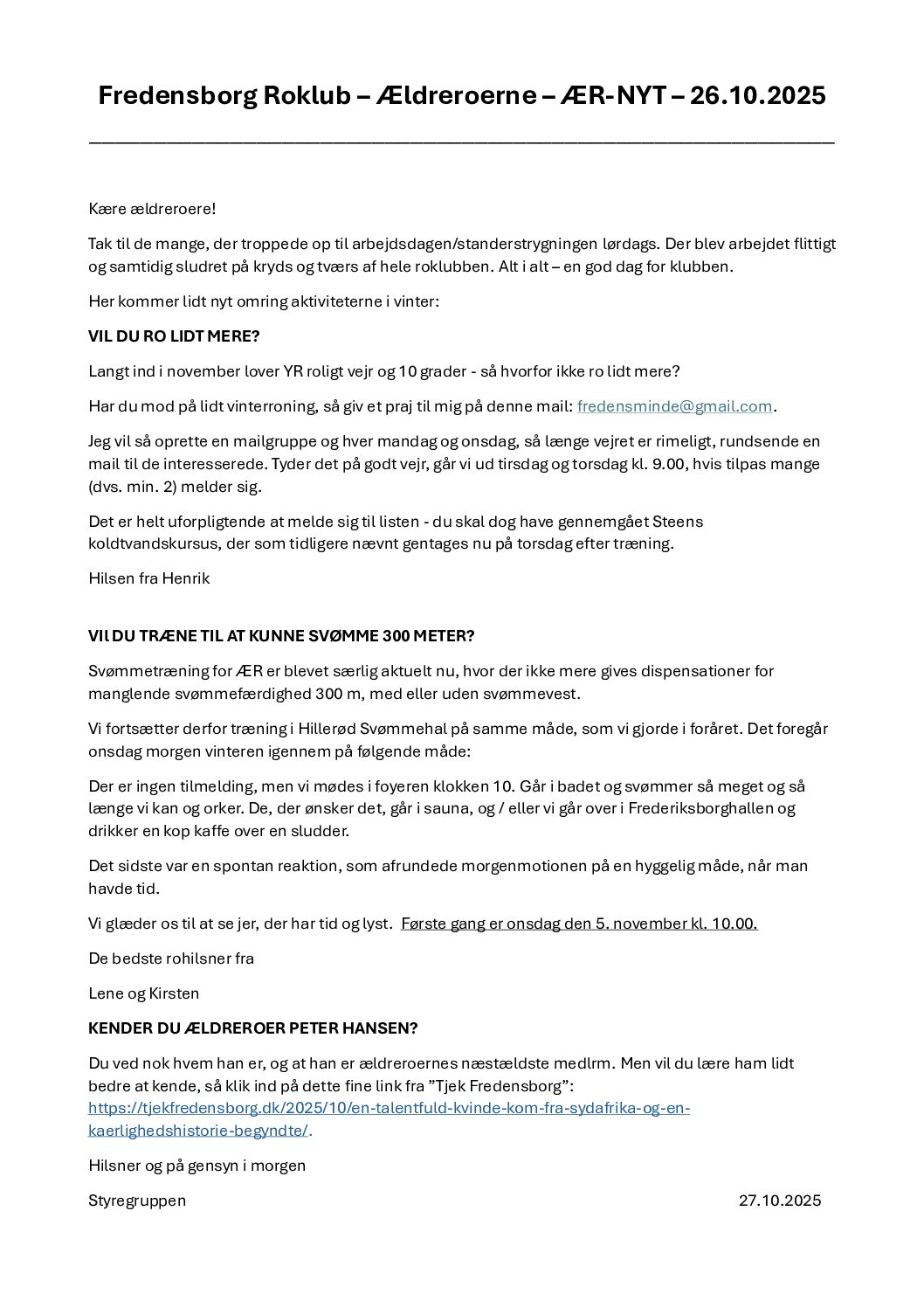 Fredensborg Roklub – Ældreroerne – ÆR-NYT – 26.10.2025

Kære ældreroere!

Tak til de mange, der troppede op til arbejdsdagen/standerstrygningen lørdags. Der blev arbejdet flittigt og samtidig sludret på kryds og tværs af hele roklubben. Alt i alt – en god dag for klubben.

Her kommer lidt nyt omring aktiviteterne i vinter:

VIL DU RO LIDT MERE?

Langt ind i november lover YR roligt vejr og 10 grader - så hvorfor ikke ro lidt mere?

Har du mod på lidt vinterroning, så giv et praj til mig på denne mail: fredensminde@gmail.com.

Jeg vil så oprette en mailgruppe og hver mandag og onsdag, så længe vejret er rimeligt, rundsende en mail til de interesserede. Tyder det på godt vejr, går vi ud tirsdag og torsdag kl. 9.00, hvis tilpas mange (dvs. min. 2) melder sig.

Det er helt uforpligtende at melde sig til listen - du skal dog have gennemgået Steens koldtvandskursus, der som tidligere nævnt gentages nu på torsdag efter træning.

Hilsen fra Henrik

VIl DU TRÆNE TIL AT KUNNE SVØMME 300 METER?

Svømmetræning for ÆR er blevet særlig aktuelt nu, hvor der ikke mere gives dispensationer for manglende svømmefærdighed 300 m, med eller uden svømmevest.

Vi fortsætter derfor træning i Hillerød Svømmehal på samme måde, som vi gjorde i foråret. Det foregår onsdag morgen vinteren igennem på følgende måde:

Der er ingen tilmelding, men vi mødes i foyeren klokken 10. Går i badet og svømmer så meget og så længe vi kan og orker. De, der ønsker det, går i sauna, og / eller vi går over i Frederiksborghallen og drikker en kop kaffe over en sludder.

Det sidste var en spontan reaktion, som afrundede morgenmotionen på en hyggelig måde, når man havde tid.

Vi glæder os til at se jer, der har tid og lyst. Første gang er onsdag den 5. november kl. 10.00.

De bedste rohilsner fra

Lene og Kirsten

KENDER DU ÆLDREROER PETER HANSEN?

Du ved nok hvem han er, og at han er ældreroernes næstældste medlrm. Men vil du lære ham lidt bedre at kende, så klik ind på dette fine link fra ”Tjek Fredensborg”: https://tjekfredensborg.dk/2025/10/en-talentfuld-kvinde-kom-fra-sydafrika-og-en-kaerlighedshistorie-begyndte/.

Hilsner og på gensyn i morgen

Styregruppen 27.10.2025